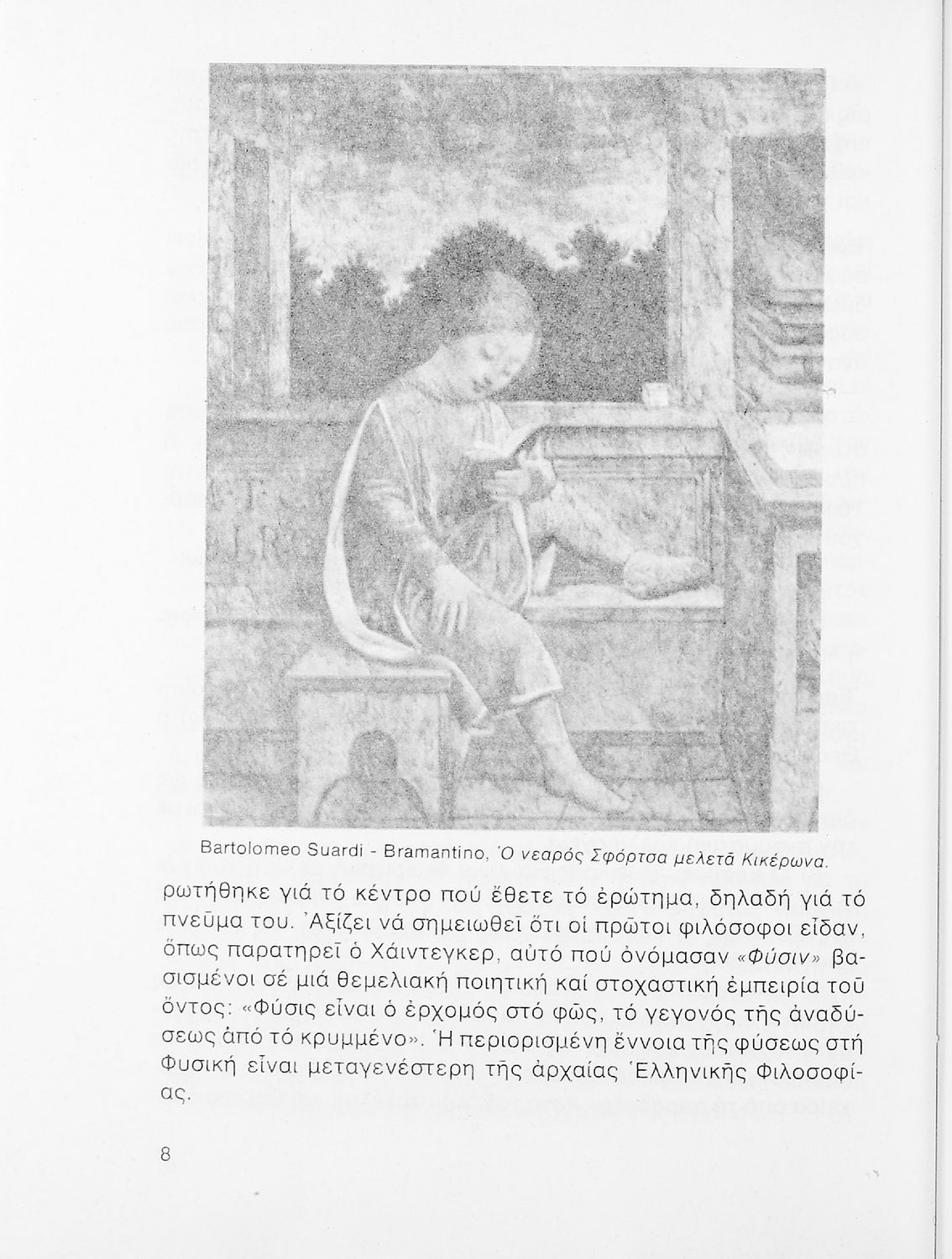 Bartolomeo Suardi - Bramantino, Ὁ νεαρός Σφόρτσα μελετᾶ Κικέρωνα.

ρωτήθηκε γιά τό κέντρο πού ἔθετε τό ἐρώτημα, δηλαδή γιά τό πνεῦμα του. Ἀξίζει νά σημειωθεῖ ὅτι οἱ πρῶτοι φιλόσοφοι εἶδαν, ὅπως παρατηρεῖ ὁ Χάιντεγκερ, αὐτό πού ὀνόμασαν «Φύσιν» βασισμένοι σέ μιά θεμελιακή ποιητική καί στοχαστική ἐμπειρία τοῦ ὄντος: «Φύσις εἶναι ὁ ἐρχομός στό φῶς, τό γεγονός τῆς ἀναδύσεως ἀπό τό κρυμμένο». Ἡ περιορισμένη ἔννοια τῆς φύσεως στή Φυσική εἶναι μεταγενέστερη τῆς ἀρχαίας Ἑλληνικῆς Φιλοσοφίας.

8